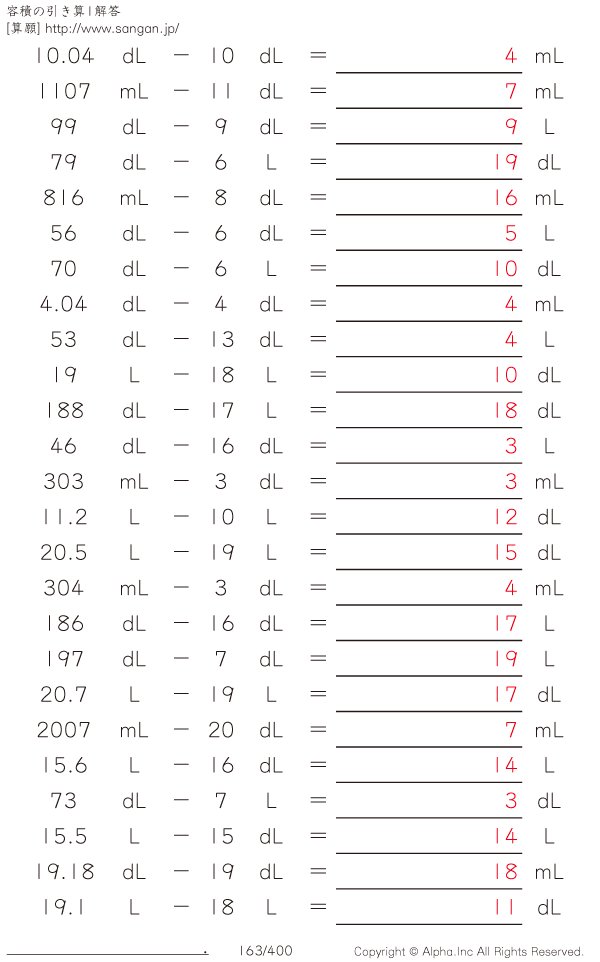 容積の引き算 | 解答
[算額] http://www.sangan.jp/

10.04 dL − 10 dL = 4 mL
1107 mL − 11 dL = 7 mL
99 dL − 9 dL = 9 L
79 dL − 6 L = 19 dL
816 mL − 8 dL = 16 mL
56 dL − 6 dL = 5 L
70 dL − 6 L = 10 dL
4.04 dL − 4 dL = 4 mL
53 dL − 13 dL = 4 L
19 L − 18 L = 10 dL
188 dL − 17 L = 18 dL
46 dL − 16 dL = 3 L
303 mL − 3 dL = 3 mL
11.2 L − 10 L = 12 dL
20.5 L − 19 L = 15 dL
304 mL − 3 dL = 4 mL
186 dL − 16 dL = 17 L
197 dL − 7 dL = 19 L
20.7 L − 19 L = 17 dL
2007 mL − 20 dL = 7 mL
15.6 L − 16 dL = 14 L
73 dL − 7 L = 3 dL
15.5 L − 15 dL = 14 L
19.18 dL − 19 dL = 18 mL
19.1 L − 18 L = 11 dL

163/400
Copyright © Alpha.Inc All Rights Reserved.